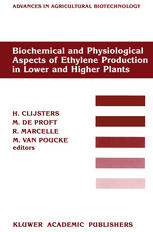 ADVANCES IN AGRICULTURAL BIOTECHNOLOGY

Biochemical and Physiological Aspects of Ethylene Production in Lower and Higher Plants

H. CLIJSTERS
M. DE PROFT
R. MARCELLE
M. VAN POUCKE
editors

KLUWER ACADEMIC PUBLISHERS